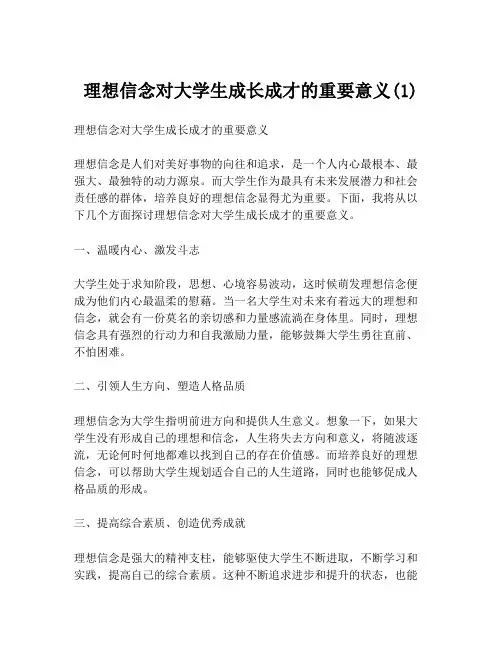 理想信念对大学生成长成才的重要意义(1)

理想信念对大学生成长成才的重要意义

理想信念是人们对美好事物的向往和追求，是一个人内心最根本、最强大、最独特的动力源泉。而大学生作为最具有未来发展潜力和社会责任感的群体，培养良好的理想信念显得尤为重要。下面，我将从以下几个方面探讨理想信念对大学生成长成才的重要意义。

一、温暖内心、激发斗志

大学生处于求知阶段，思想、心境容易波动，这时候萌发理想信念便成为他们内心最温柔的慰藉。当一名大学生对未来有着远大的理想和信念，就会有一份莫名的亲切感和力量感流淌在身体里。同时，理想信念具有强烈的行动力和自我激励力量，能够鼓舞大学生勇往直前、不怕困难。

二、引领人生方向、塑造人格品质

理想信念为大学生指明前进方向和提供人生意义。想象一下，如果大学生没有形成自己的理想和信念，人生将失去方向和意义，将随波逐流，无论何时何地都难以找到自己的存在价值感。而培养良好的理想信念，可以帮助大学生规划适合自己的人生道路，同时也能够促成人格品质的形成。

三、提高综合素质、创造优秀成就

理想信念是强大的精神支柱，能够驱使大学生不断进取，不断学习和实践，提高自己的综合素质。这种不断追求进步和提升的状态，也能